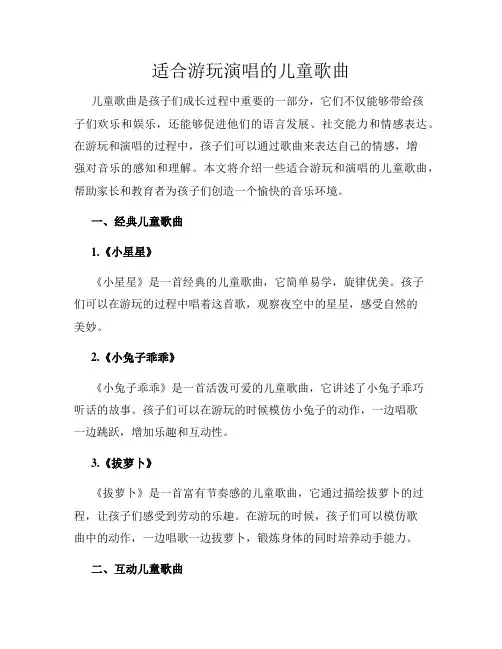 适合游玩演唱的儿童歌曲

儿童歌曲是孩子们成长过程中重要的一部分，它们不仅能够带给孩子们欢乐和娱乐，还能够促进他们的语言发展、社交能力和情感表达。在游玩和演唱的过程中，孩子们可以通过歌曲来表达自己的情感，增强对音乐的感知和理解。本文将介绍一些适合游玩和演唱的儿童歌曲，帮助家长和教育者为孩子们创造一个愉快的音乐环境。

一、经典儿童歌曲

1.《小星星》

《小星星》是一首经典的儿童歌曲，它简单易学，旋律优美。孩子们可以在游玩的过程中唱着这首歌，观察夜空中的星星，感受自然的美妙。

2.《小兔子乖乖》

《小兔子乖乖》是一首活泼可爱的儿童歌曲，它讲述了小兔子乖巧听话的故事。孩子们可以在游玩的时候模仿小兔子的动作，一边唱歌一边跳跃，增加乐趣和互动性。

3.《拔萝卜》

《拔萝卜》是一首富有节奏感的儿童歌曲，它通过描绘拔萝卜的过程，让孩子们感受到劳动的乐趣。在游玩的时候，孩子们可以模仿歌曲中的动作，一边唱歌一边拔萝卜，锻炼身体的同时培养动手能力。

二、互动儿童歌曲